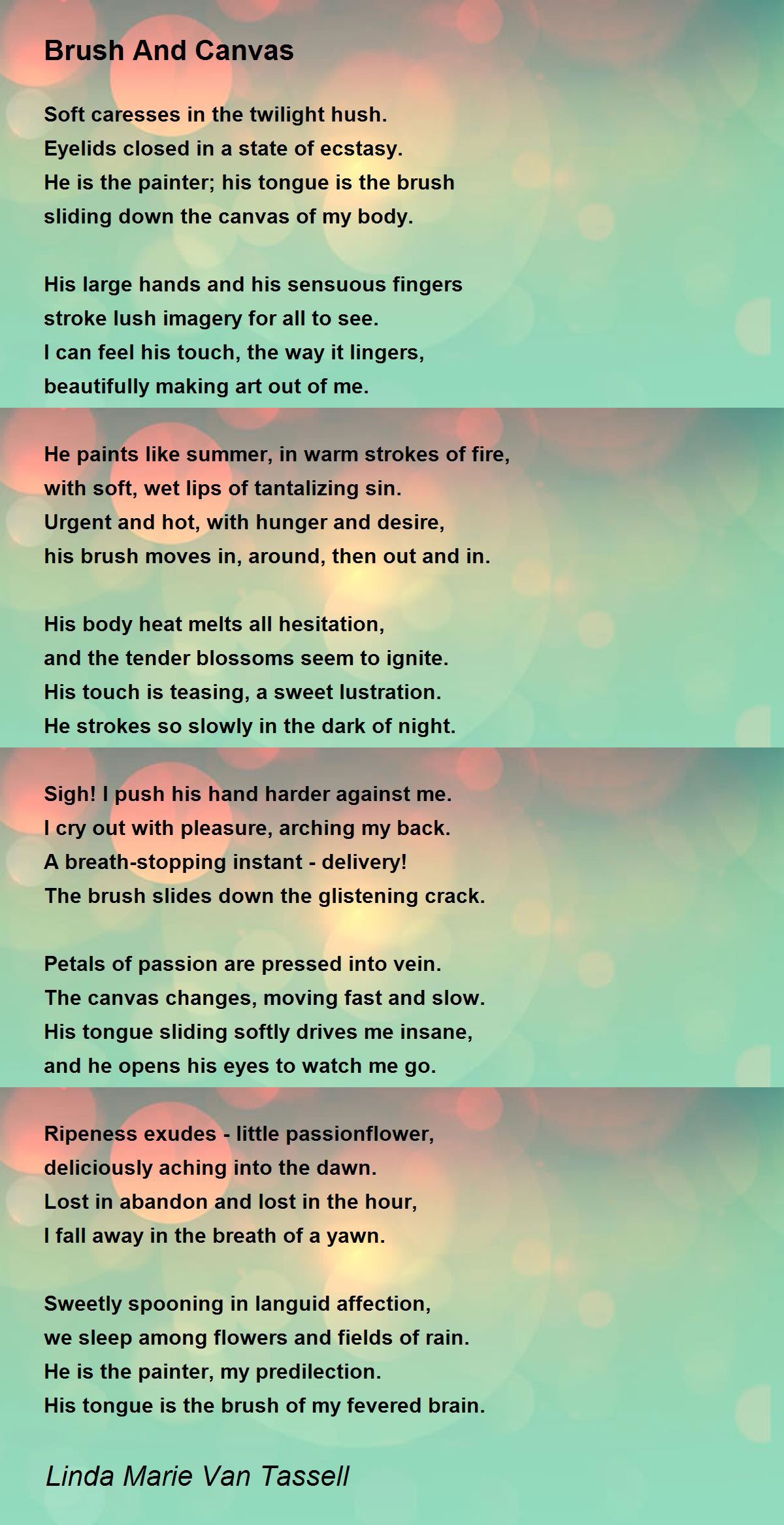 Brush And Canvas

Soft caresses in the twilight hush.
Eyelids closed in a state of ecstasy.
He is the painter; his tongue is the brush
sliding down the canvas of my body.

His large hands and his sensuous fingers
stroke lush imagery for all to see.
I can feel his touch, the way it lingers,
beautifully making art out of me.

He paints like summer, in warm strokes of fire,
with soft, wet lips of tantalizing sin.
Urgent and hot, with hunger and desire,
his brush moves in, around, then out and in.

His body heat melts all hesitation,
and the tender blossoms seem to ignite.
His touch is teasing, a sweet lustration.
He strokes so slowly in the dark of night.

Sigh! I push his hand harder against me.
I cry out with pleasure, arching my back.
A breath-stopping instant - delivery!
The brush slides down the glistening crack.

Petals of passion are pressed into vein.
The canvas changes, moving fast and slow.
His tongue sliding softly drives me insane,
and he opens his eyes to watch me go.

Ripeness exudes - little passionflower,
deliciously aching into the dawn.
Lost in abandon and lost in the hour,
I fall away in the breath of a yawn.

Sweetly spooning in languid affection,
we sleep among flowers and fields of rain.
He is the painter, my predilection.
His tongue is the brush of my fevered brain.

Linda Marie Van Tassell